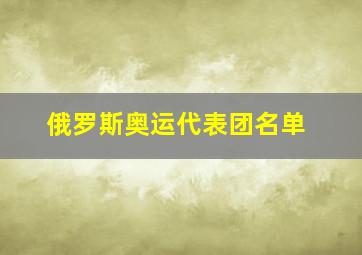 俄罗斯奥运代表团名单